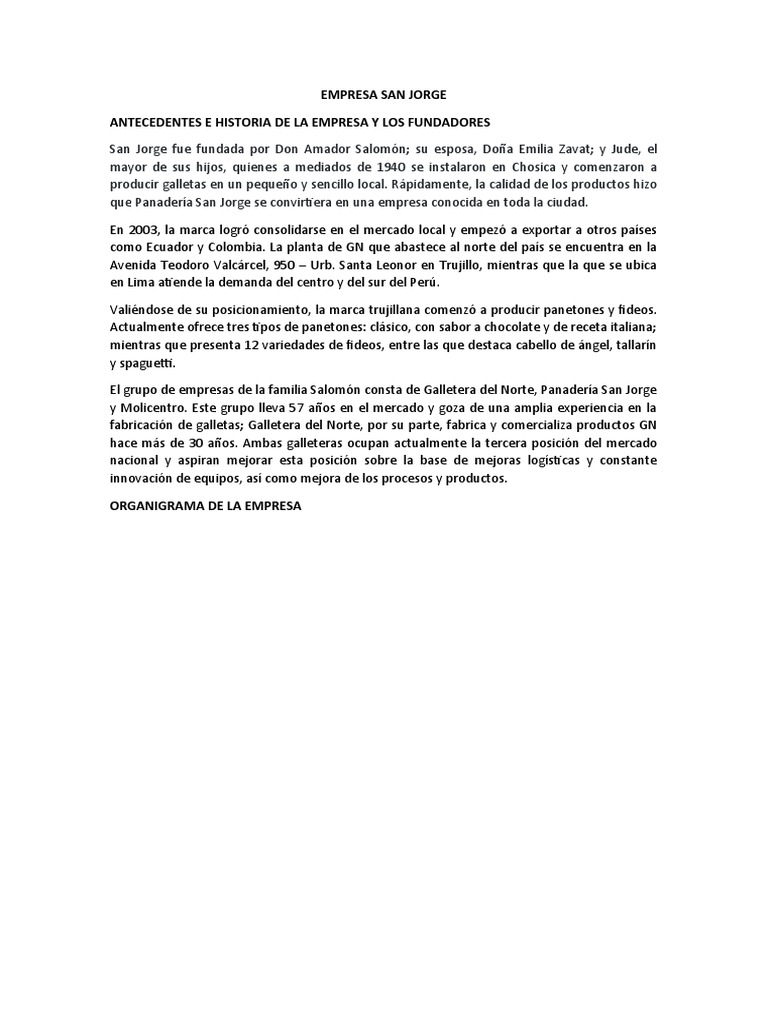 EMPRESA SAN JORGE

ANTECEDENTES E HISTORIA DE LA EMPRESA Y LOS FUNDADORES

San Jorge fue fundada por Don Amador Salomón; su esposa, Doña Emilia Zavat; y Jude, el mayor de sus hijos, quienes a mediados de 1940 se instalaron en Chosica y comenzaron a producir galletas en un pequeño y sencillo local. Rápidamente, la calidad de los productos hizo que Panadería San Jorge se convirtiera en una empresa conocida en toda la ciudad.

En 2003, la marca logró consolidarse en el mercado local y empezó a exportar a otros países como Ecuador y Colombia. La planta de GN que abastece al norte del país se encuentra en la Avenida Teodoro Valcárcel, 950 – Urb. Santa Leonor en Trujillo, mientras que la que se ubica en Lima atiende la demanda del centro y del sur del Perú.

Valiéndose de su posicionamiento, la marca trujillana comenzó a producir panetones y fideos. Actualmente ofrece tres tipos de panetones: clásico, con sabor a chocolate y de receta italiana; mientras que presenta 12 variedades de fideos, entre las que destaca cabello de ángel, tallarín y spaguetti.

El grupo de empresas de la familia Salomón consta de Galletera del Norte, Panadería San Jorge y Molicentro. Este grupo lleva 57 años en el mercado y goza de una amplia experiencia en la fabricación de galletas; Galletera del Norte, por su parte, fabrica y comercializa productos GN hace más de 30 años. Ambas galleteras ocupan actualmente la tercera posición del mercado nacional y aspiran mejorar esta posición sobre la base de mejoras logísticas y constante innovación de equipos, así como mejora de los procesos y productos.

ORGANIGRAMA DE LA EMPRESA